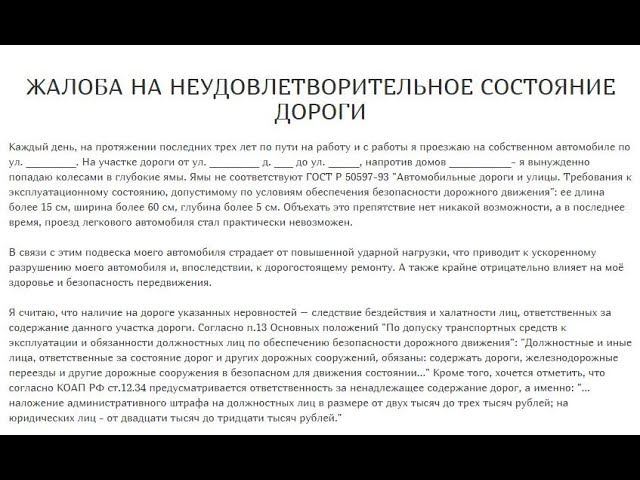 ЖАЛОБА НА НЕУДОВЛЕТВОРИТЕЛЬНОЕ СОСТОЯНИЕ ДОРОГИ

Каждый день, на протяжении последних трех лет по пути на работу и с работы я проезжаю на собственном автомобиле по ул. ____. На участке дороги от ул. ____ д. ____ до ул. ____, напротив домов ____- я вынужденно попадаю колесами в глубокие ямы. Ямы не соответствуют ГОСТ Р 50597-93 "Автомобильные дороги и улицы. Требования к эксплуатационному состоянию, допустимому по условиям обеспечения безопасности дорожного движения": ее длина более 15 см, ширина более 60 см, глубина более 5 см. Объехать это препятствие нет никакой возможности, а в последнее время, проезд легкового автомобиля стал практически невозможен.

В связи с этим подвеска моего автомобиля страдает от повышенной ударной нагрузки, что приводит к ускоренному разрушению моего автомобиля и, впоследствии, к дорогостоящему ремонту. А также крайне отрицательно влияет на моё здоровье и безопасность передвижения.

Я считаю, что наличие на дороге указанных неровностей — следствие бездействия и халатности лиц, ответственных за содержание данного участка дороги. Согласно п.13 Основных положений "По допуску транспортных средств к эксплуатации и обязанности должностных лиц по обеспечению безопасности дорожного движения": "Должностные и иные лица, ответственные за состояние дорог и других дорожных сооружений, обязаны: содержать дороги, железнодорожные переезды и другие дорожные сооружения в безопасном для движения состоянии..." Кроме того, хочется отметить, что согласно КОАП РФ ст.12.34 предусматривается ответственность за ненадлежащее содержание дорог, а именно: "... наложение административного штрафа на должностных лиц в размере от двух тысяч до трех тысяч рублей; на юридических лиц - от двадцати тысяч до тридцати тысяч рублей."